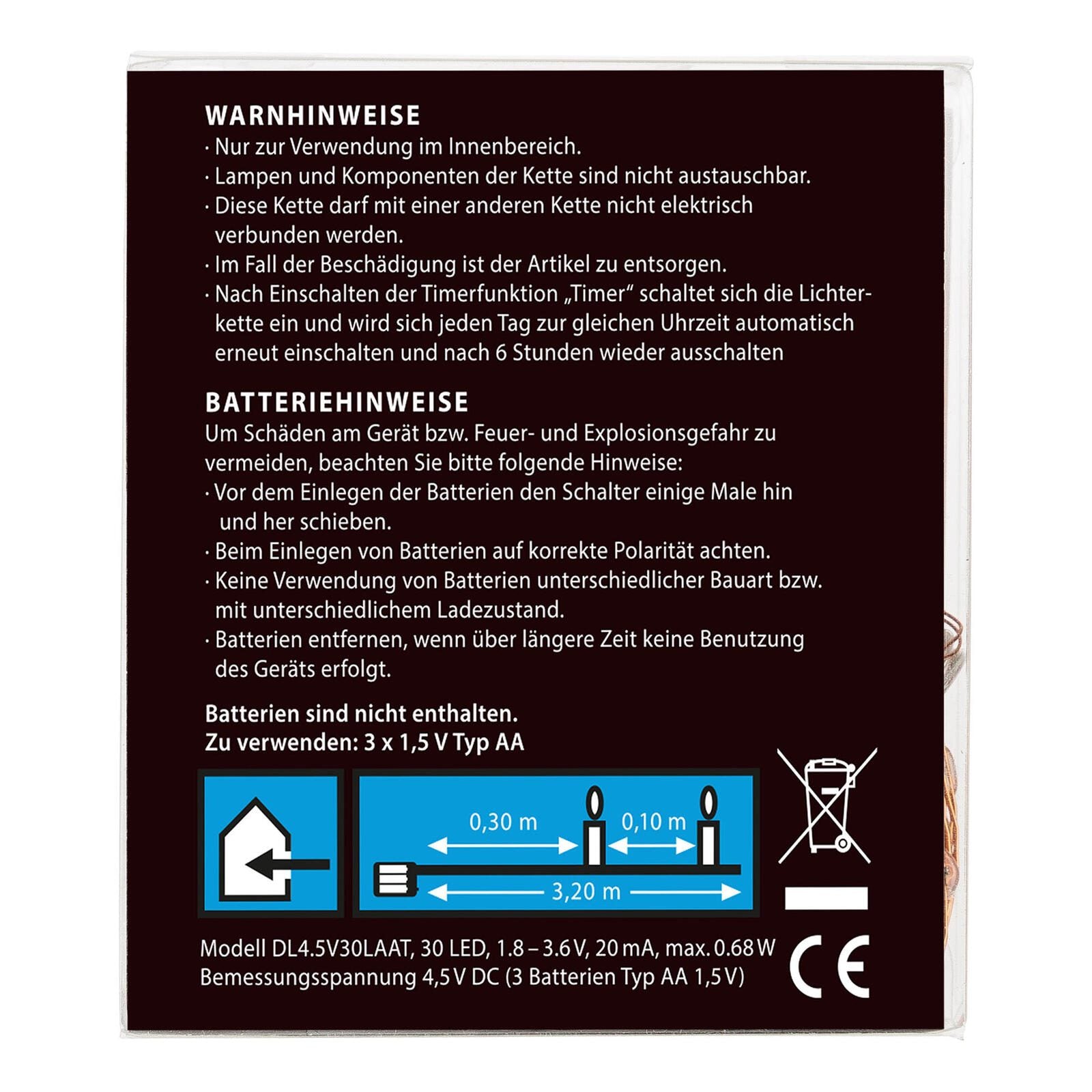 WARNHINWEISE
· Nur zur Verwendung im Innenbereich.
· Lampen und Komponenten der Kette sind nicht austauschbar.
· Diese Kette darf mit einer anderen Kette nicht elektrisch verbunden werden.
· Im Fall der Beschädigung ist der Artikel zu entsorgen.
· Nach Einschalten der Timerfunktion „Timer“ schaltet sich die Lichterkette ein und wird sich jeden Tag zur gleichen Uhrzeit automatisch erneut einschalten und nach 6 Stunden wieder ausschalten

BATTERIEHINWEISE
Um Schäden am Gerät bzw. Feuer- und Explosionsgefahr zu vermeiden, beachten Sie bitte folgende Hinweise:
· Vor dem Einlegen der Batterien den Schalter einige Male hin und her schieben.
· Beim Einlegen von Batterien auf korrekte Polarität achten.
· Keine Verwendung von Batterien unterschiedlicher Bauart bzw. mit unterschiedlichem Ladezustand.
· Batterien entfernen, wenn über längere Zeit keine Benutzung des Geräts erfolgt.

Batterien sind nicht enthalten.
Zu verwenden: 3 x 1,5 V Typ AA

0,30 m
0,10 m
3,20 m

Modell DL4.5V30LAAT, 30 LED, 1.8 – 3.6 V, 20 mA, max. 0.68 W
Bemessungsspannung 4,5 V DC (3 Batterien Typ AA 1,5 V)

CE